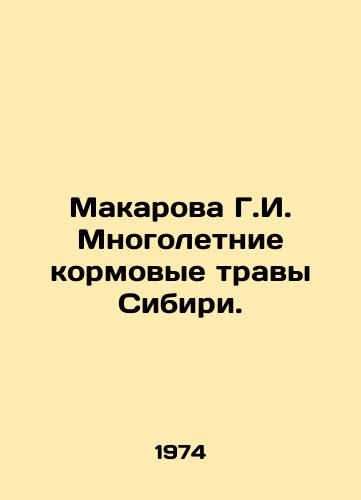 Макарова Г.И. Многолетние кормовые травы Сибири.

1974